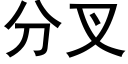 分叉